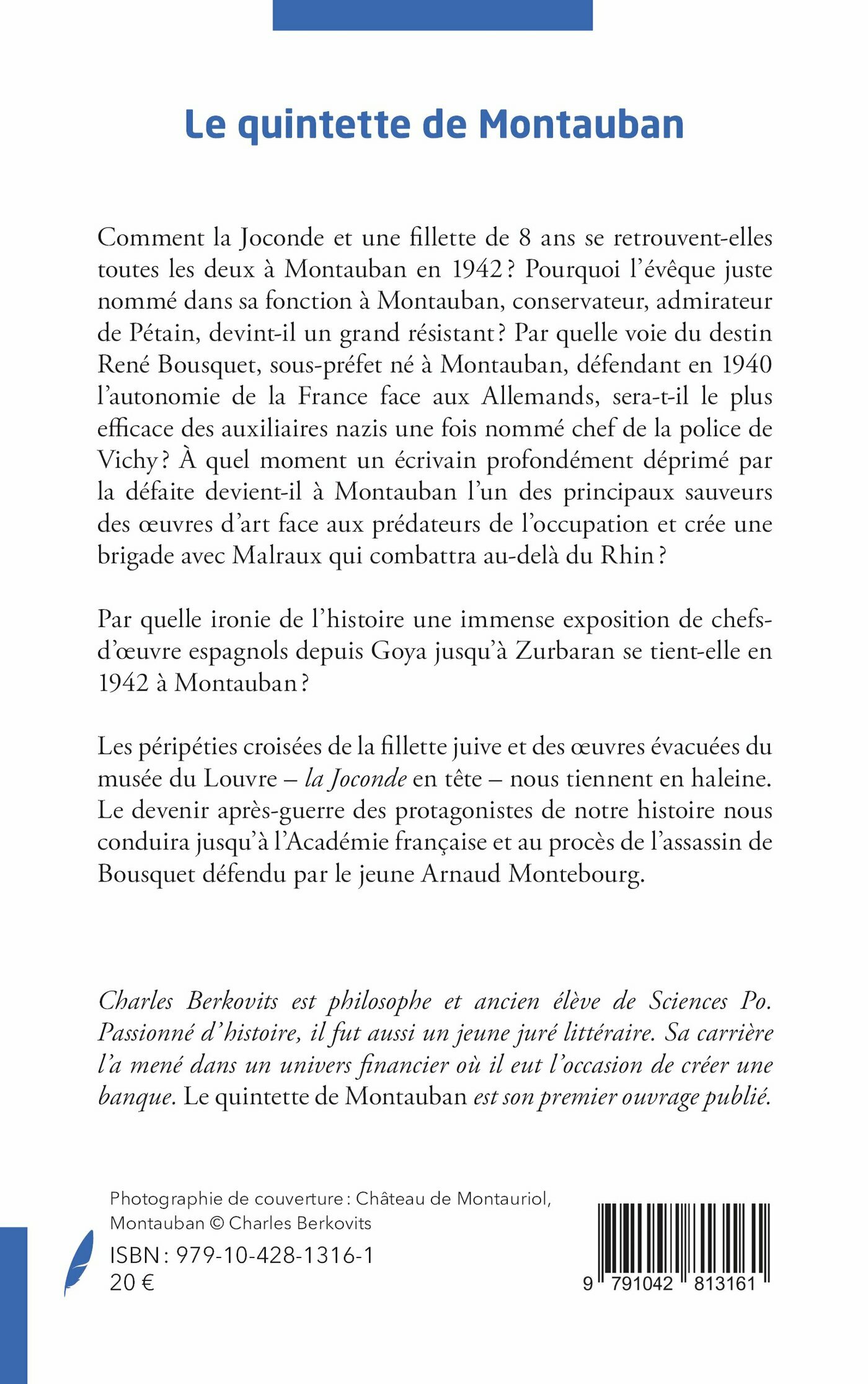 Le quintette de Montauban

Comment la Joconde et une fillette de 8 ans se retrouvent-elles toutes les deux à Montauban en 1942 ? Pourquoi l'évêque juste nommé dans sa fonction à Montauban, conservateur, admirateur de Pétain, devint-il un grand résistant ? Par quelle voie du destin René Bousquet, sous-préfet né à Montauban, défendant en 1940 l'autonomie de la France face aux Allemands, sera-t-il le plus efficace des auxiliaires nazis une fois nommé chef de la police de Vichy ? À quel moment un écrivain profondément déprimé par la défaite devient-il à Montauban l'un des principaux sauveurs des œuvres d'art face aux prédateurs de l'occupation et crée une brigade avec Malraux qui combattra au-delà du Rhin ?

Par quelle ironie de l'histoire une immense exposition de chefs-d'œuvre espagnols depuis Goya jusqu'à Zurbaran se tient-elle en 1942 à Montauban ?

Les péripéties croisées de la fillette juive et des œuvres évacuées du musée du Louvre – la Joconde en tête – nous tiennent en haleine. Le devenir après-guerre des protagonistes de notre histoire nous conduira jusqu'à l'Académie française et au procès de l'assassin de Bousquet défendu par le jeune Arnaud Montebourg.

Charles Berkovits est philosophe et ancien élève de Sciences Po. Passionné d'histoire, il fut aussi un jeune juré littéraire. Sa carrière l'a mené dans un univers financier où il eut l'occasion de créer une banque. Le quintette de Montauban est son premier ouvrage publié.

Photographie de couverture : Château de Montauriol, Montauban © Charles Berkovits
ISBN : 979-10-428-1316-1
20 €

9 791042 813161